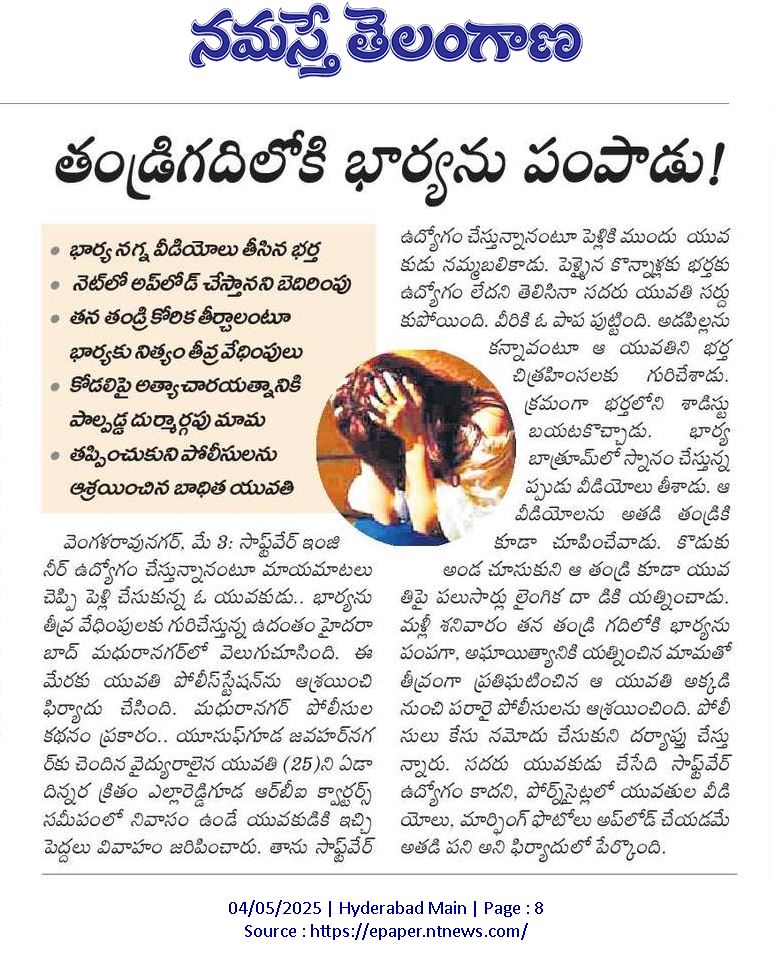 నమస్తే తెలంగాణ

తండ్రిగదిలోకి భార్యను పంపాడు!

• భార్య నగ్న వీడియోలు తీసిన భర్త
• నెట్‌లో అప్‌లోడ్ చేస్తానని బెదిరింపు
• తన తండ్రి కోరిక తీర్చాలంటూ భార్యకు నిత్యం తీవ్ర వేధింపులు
• కోడలిపై అత్యాచారయత్నానికి పాల్పడ్డ దుర్మార్గపు మామ
• తప్పించుకుని పోలీసులను ఆశ్రయించిన బాధిత యువతి

వెంగళరావునగర్, మే 3: సాఫ్ట్‌వేర్ ఇంజినీర్ ఉద్యోగం చేస్తున్నానంటూ మాయమాటలు చెప్పి పెళ్లి చేసుకున్న ఓ యువకుడు.. భార్యను తీవ్ర వేధింపులకు గురిచేస్తున్న ఉదంతం హైదరాబాద్ మధురానగర్‌లో వెలుగుచూసింది. ఈ మేరకు యువతి పోలీస్‌స్టేషన్‌ను ఆశ్రయించి ఫిర్యాదు చేసింది. మధురానగర్ పోలీసుల కథనం ప్రకారం.. యూసుఫ్‌గూడ జవహర్‌నగర్‌కు చెందిన వైద్యురాలైన యువతి (25)ని ఏడాదిన్నర క్రితం ఎల్లారెడ్డిగూడ ఆర్‌బీఐ క్వార్టర్స్ సమీపంలో నివాసం ఉండే యువకుడికి ఇచ్చి పెద్దలు వివాహం జరిపించారు. తాను సాఫ్ట్‌వేర్ ఉద్యోగం చేస్తున్నానంటూ పెళ్లికి ముందు యువకుడు నమ్మబలికాడు. పెళ్లైన కొన్నాళ్లకు భర్తకు ఉద్యోగం లేదని తెలిసినా సదరు యువతి సర్దుకుపోయింది. వీరికి ఓ పాప పుట్టింది. ఆడపిల్లను కన్నావంటూ ఆ యువతిని భర్త చిత్రహింసలకు గురిచేశాడు. క్రమంగా భర్తలోని శాడిస్టు బయటకొచ్చాడు. భార్య బాత్రూమ్‌లో స్నానం చేస్తున్నప్పుడు వీడియోలు తీశాడు. ఆ వీడియోలను అతడి తండ్రికి కూడా చూపించేవాడు. కొడుకు అండ చూసుకుని ఆ తండ్రి కూడా యువతిపై పలుసార్లు లైంగిక దాడికి యత్నించాడు. మళ్లీ శనివారం తన తండ్రి గదిలోకి భార్యను పంపగా, అఘాయిత్యానికి యత్నించిన మామతో తీవ్రంగా ప్రతిఘటించిన ఆ యువతి అక్కడి నుంచి పరారై పోలీసులను ఆశ్రయించింది. పోలీసులు కేసు నమోదు చేసుకుని దర్యాప్తు చేస్తున్నారు. సదరు యువకుడు చేసేది సాఫ్ట్‌వేర్ ఉద్యోగం కాదని, పోర్న్‌సైట్లలో యువతుల వీడియోలు, మార్ఫింగ్ ఫొటోలు అప్‌లోడ్ చేయడమే అతడి పని అని ఫిర్యాదులో పేర్కొంది.

04/05/2025 | Hyderabad Main | Page : 8
Source : https://epaper.ntnews.com/